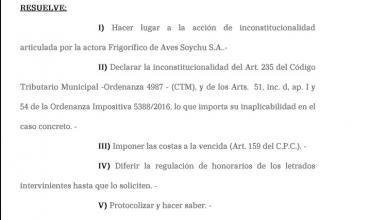 RESUELVE:

I) Hacer lugar a la acción de inconstitucionalidad articulada por la actora Frigorífico de Aves Soychu S.A..-

II) Declarar la inconstitucionalidad del Art. 235 del Código Tributario Municipal -Ordenanza 4987 - (CTM), y de los Arts. 51, inc. d, ap. I y 54 de la Ordenanza Impositiva 5388/2016, lo que importa su inaplicabilidad en el caso concreto. -

III) Imponer las costas a la vencida (Art. 159 del C.P.C.). -

IV) Diferir la regulación de honorarios de los letrados intervinientes hasta que lo soliciten. -

V) Protocolizar y hacer saber. -